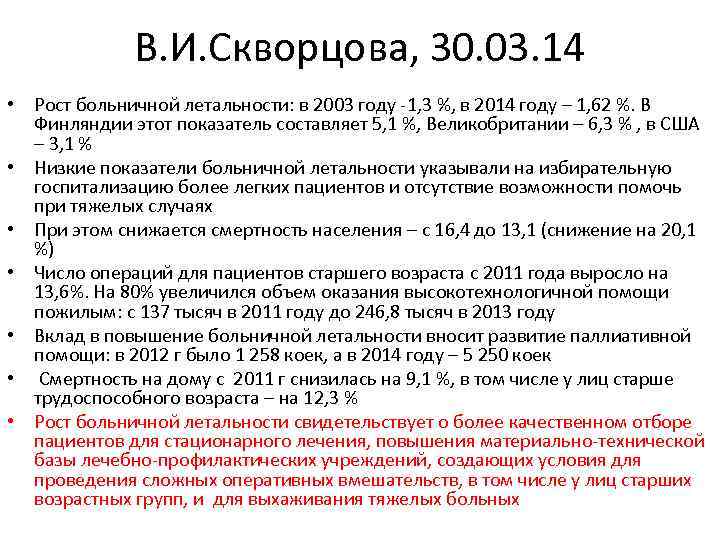 В.И.Скворцова, 30.03.14

• Рост больничной летальности: в 2003 году -1,3 %, в 2014 году – 1,62 %. В Финляндии этот показатель составляет 5,1 %, Великобритании – 6,3 % , в США – 3,1 %
• Низкие показатели больничной летальности указывали на избирательную госпитализацию более легких пациентов и отсутствие возможности помочь при тяжелых случаях
• При этом снижается смертность населения – с 16,4 до 13,1 (снижение на 20,1 %)
• Число операций для пациентов старшего возраста с 2011 года выросло на 13,6%. На 80% увеличился объем оказания высокотехнологичной помощи пожилым: с 137 тысяч в 2011 году до 246,8 тысяч в 2013 году
• Вклад в повышение больничной летальности вносит развитие паллиативной помощи: в 2012 г было 1 258 коек, а в 2014 году – 5 250 коек
• Смертность на дому с 2011 г снизилась на 9,1 %, в том числе у лиц старше трудоспособного возраста – на 12,3 %
• Рост больничной летальности свидетельствует о более качественном отборе пациентов для стационарного лечения, повышения материально-технической базы лечебно-профилактических учреждений, создающих условия для проведения сложных оперативных вмешательств, в том числе у лиц старших возрастных групп, и для выхаживания тяжелых больных